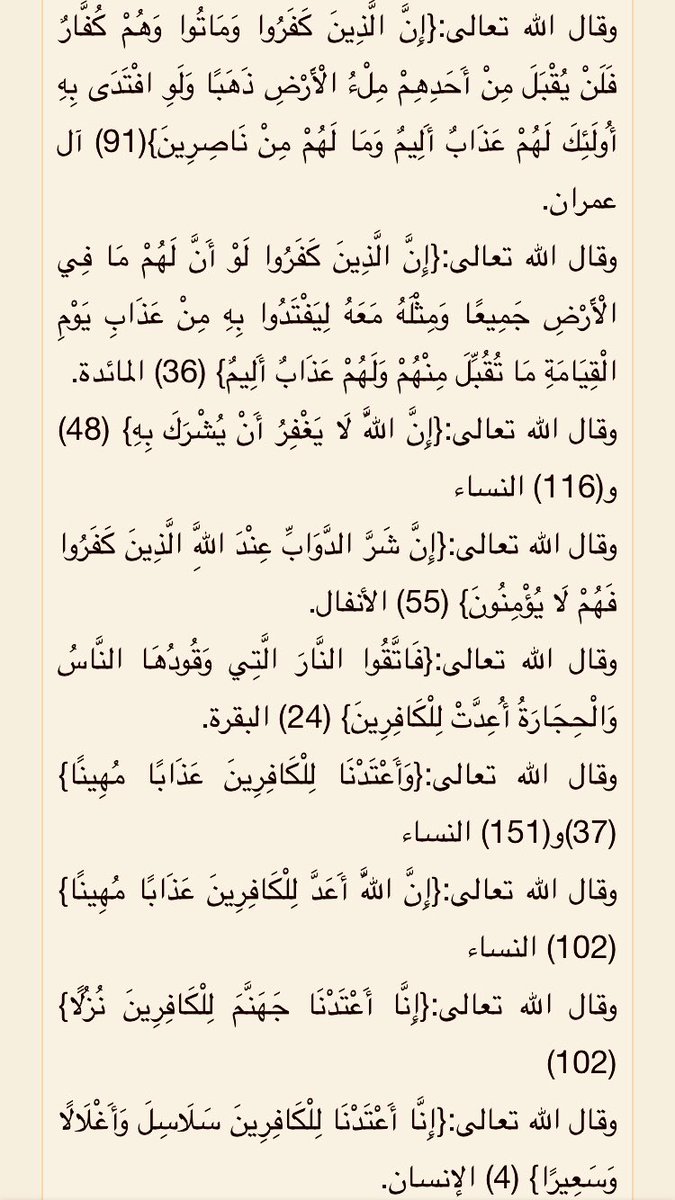 وقال الله تعالى:{إِنَّ الَّذِينَ كَفَرُوا وَمَاتُوا وَهُمْ كُفَّارٌ فَلَنْ يُقْبَلَ مِنْ أَحَدِهِمْ مِلْءُ الْأَرْضِ ذَهَبًا وَلَوِ افْتَدَى بِهِ أُولَئِكَ لَهُمْ عَذَابٌ أَلِيمٌ وَمَا لَهُمْ مِنْ نَاصِرِينَ}(91) آل عمران.

وقال الله تعالى:{إِنَّ الَّذِينَ كَفَرُوا لَوْ أَنَّ لَهُمْ مَا فِي الْأَرْضِ جَمِيعًا وَمِثْلَهُ مَعَهُ لِيَفْتَدُوا بِهِ مِنْ عَذَابِ يَوْمِ الْقِيَامَةِ مَا تُقُبِّلَ مِنْهُمْ وَلَهُمْ عَذَابٌ أَلِيمٌ} (36) المائدة.

وقال الله تعالى:{إِنَّ اللَّهَ لَا يَغْفِرُ أَنْ يُشْرَكَ بِهِ} (48) و(116) النساء

وقال الله تعالى:{إِنَّ شَرَّ الدَّوَابِّ عِنْدَ اللَّهِ الَّذِينَ كَفَرُوا فَهُمْ لَا يُؤْمِنُونَ} (55) الأنفال.

وقال الله تعالى:{فَاتَّقُوا النَّارَ الَّتِي وَقُودُهَا النَّاسُ وَالْحِجَارَةُ أُعِدَّتْ لِلْكَافِرِينَ} (24) البقرة.

وقال الله تعالى:{وَأَعْتَدْنَا لِلْكَافِرِينَ عَذَابًا مُهِينًا} (37)و(151) النساء

وقال الله تعالى:{إِنَّ اللَّهَ أَعَدَّ لِلْكَافِرِينَ عَذَابًا مُهِينًا} (102) النساء

وقال الله تعالى:{إِنَّا أَعْتَدْنَا جَهَنَّمَ لِلْكَافِرِينَ نُزُلًا} (102)

وقال الله تعالى:{إِنَّا أَعْتَدْنَا لِلْكَافِرِينَ سَلَاسِلَ وَأَغْلَالًا وَسَعِيرًا} (4) الإنسان.